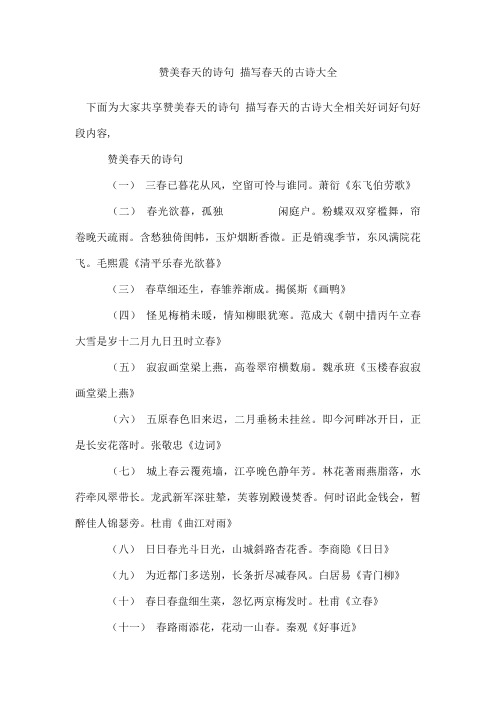 赞美春天的诗句 描写春天的古诗大全

下面为大家共享赞美春天的诗句 描写春天的古诗大全相关好词好句好段内容，

赞美春天的诗句

（一） 三春已暮花从风，空留可怜与谁同。萧衍《东飞伯劳歌》

（二） 春光欲暮，孤独 闲庭户。粉蝶双双穿槛舞，帘卷晚天疏雨。含愁独倚闺帏，玉炉烟断香微。正是销魂季节，东风满院花飞。毛熙震《清平乐春光欲暮》

（三） 春草细还生，春雏养渐成。揭傒斯《画鸭》

（四） 怪见梅梢未暖，情知柳眼犹寒。范成大《朝中措丙午立春大雪是岁十二月九日丑时立春》

（五） 寂寂画堂梁上燕，高卷翠帘横数扇。魏承班《玉楼春寂寂画堂梁上燕》

（六） 五原春色旧来迟，二月垂杨未挂丝。即今河畔冰开日，正是长安花落时。张敬忠《边词》

（七） 城上春云覆苑墙，江亭晚色静年芳。林花著雨燕脂落，水荇牵风翠带长。龙武新军深驻辇，芙蓉别殿谩焚香。何时诏此金钱会，暂醉佳人锦瑟旁。杜甫《曲江对雨》

（八） 日日春光斗日光，山城斜路杏花香。李商隐《日日》

（九） 为近都门多送别，长条折尽减春风。白居易《青门柳》

（十） 春日春盘细生菜，忽忆两京梅发时。杜甫《立春》

（十一） 春路雨添花，花动一山春。秦观《好事近》